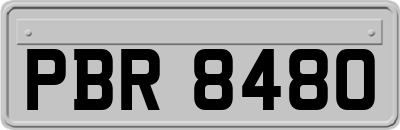 PBR 8480